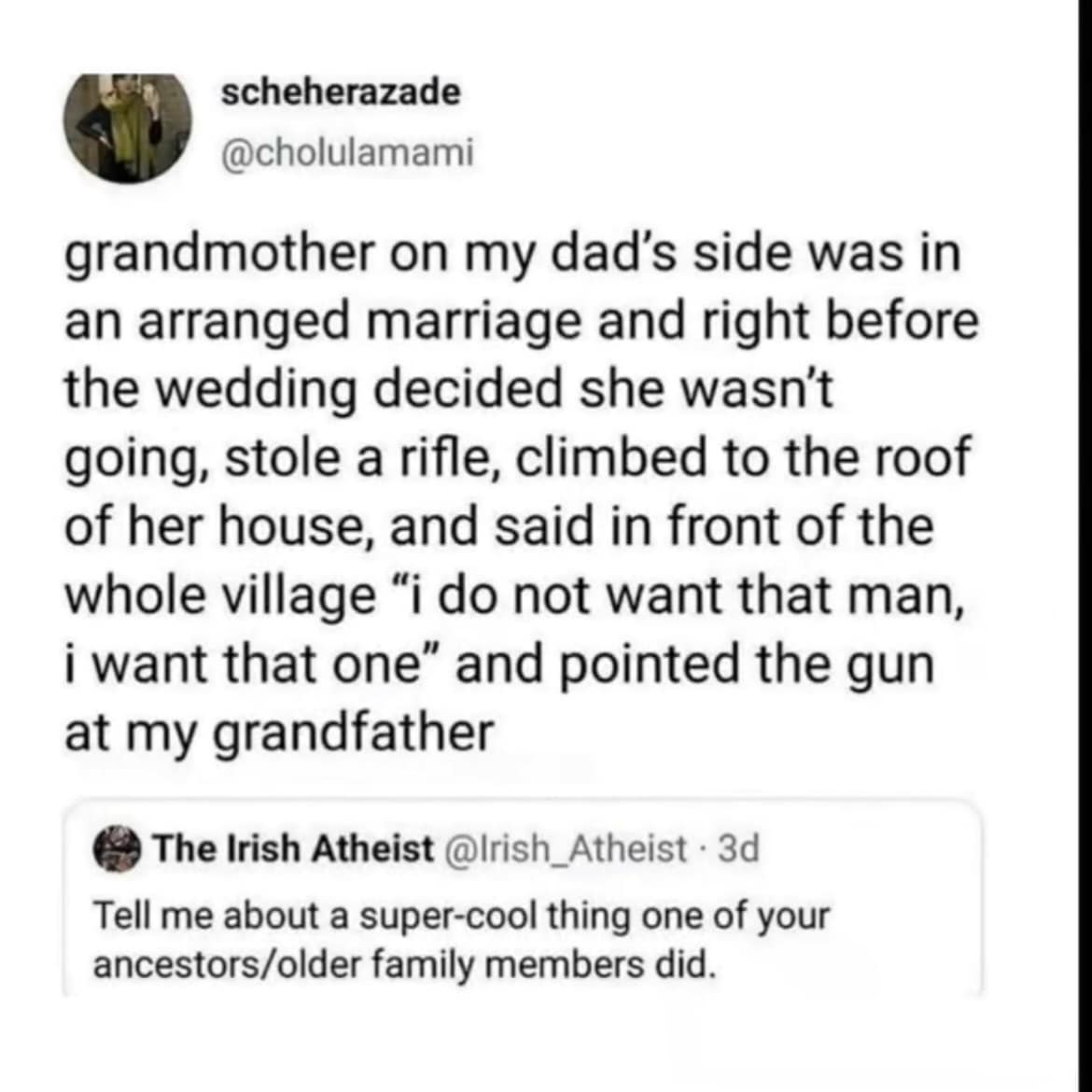 scheherazade
@cholulamami

grandmother on my dad's side was in an arranged marriage and right before the wedding decided she wasn't going, stole a rifle, climbed to the roof of her house, and said in front of the whole village "i do not want that man, i want that one" and pointed the gun at my grandfather

The Irish Atheist @Irish_Atheist · 3d
Tell me about a super-cool thing one of your ancestors/older family members did.